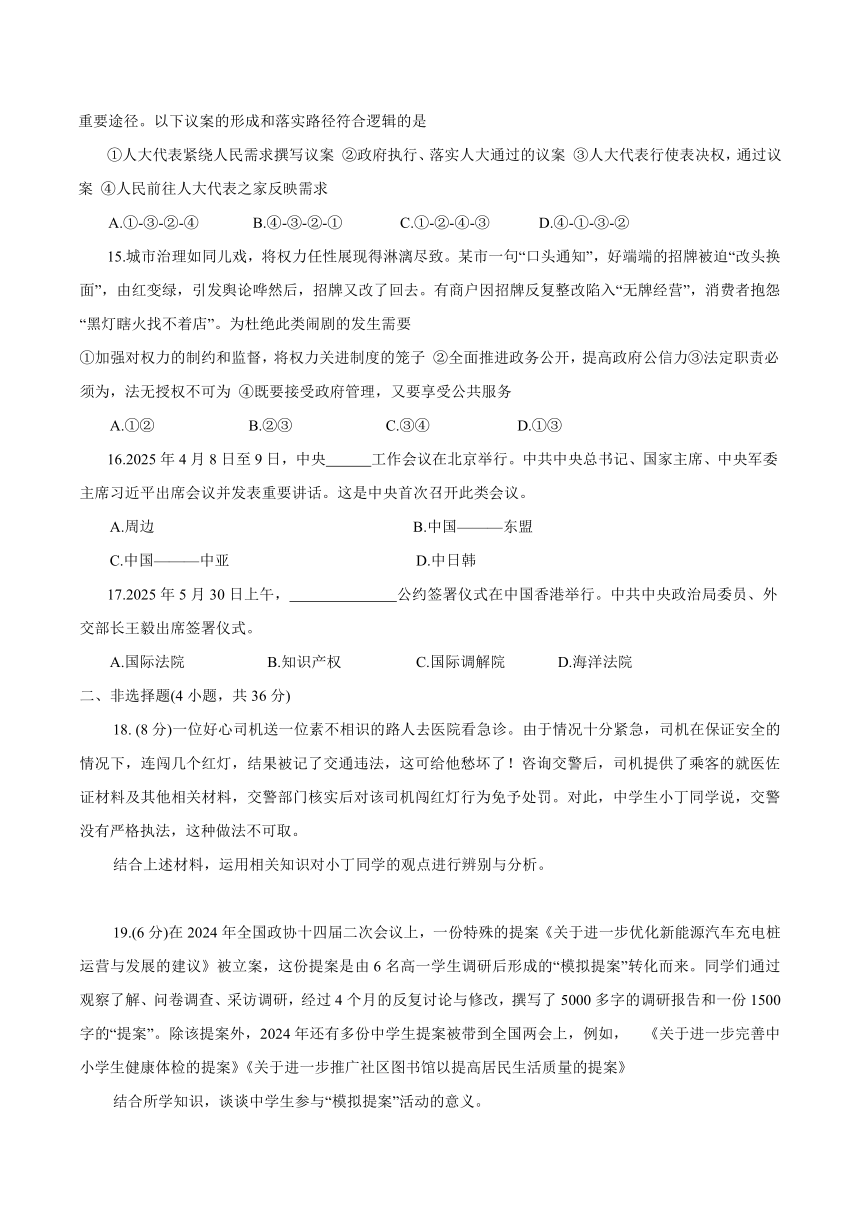 重要途径。以下议案的形成和落实路径符合逻辑的是

①人大代表紧绕人民需求撰写议案 ②政府执行、落实人大通过的议案 ③人大代表行使表决权，通过议案 ④人民前往人大代表之家反映需求

A.①-③-②-④　　B.④-③-②-①　　C.①-②-④-③　　D.④-①-③-②

15.城市治理如同儿戏，将权力任性展现得淋漓尽致。某市一句“口头通知”，好端端的招牌被迫“改头换面”，由红变绿，引发舆论哗然后，招牌又改了回去。有商户因招牌反复整改陷入“无牌经营”，消费者抱怨“黑灯瞎火找不着店”。为杜绝此类闹剧的发生需要

①加强对权力的制约和监督，将权力关进制度的笼子 ②全面推进政务公开，提高政府公信力③法定职责必须为，法无授权不可为 ④既要接受政府管理，又要享受公共服务

A.①②　　B.②③　　C.③④　　D.①③

16.2025 年 4 月 8 日至 9 日，中央______工作会议在北京举行。中共中央总书记、国家主席、中央军委主席习近平出席会议并发表重要讲话。这是中央首次召开此类会议。

A.周边　　B.中国———东盟

C.中国———中亚　　D.中日韩

17.2025 年 5 月 30 日上午，______________公约签署仪式在中国香港举行。中共中央政治局委员、外交部长王毅出席签署仪式。

A.国际法院　　B.知识产权　　C.国际调解院　　D.海洋法院

二、非选择题(4 小题，共 36 分)

18. (8 分)一位好心司机送一位素不相识的路人去医院看急诊。由于情况十分紧急，司机在保证安全的情况下，连闯几个红灯，结果被记了交通违法，这可给他愁坏了！咨询交警后，司机提供了乘客的就医佐证材料及其他相关材料，交警部门核实后对该司机闯红灯行为免予处罚。对此，中学生小丁同学说，交警没有严格执法，这种做法不可取。

结合上述材料，运用相关知识对小丁同学的观点进行辨别与分析。

19.(6 分)在 2024 年全国政协十四届二次会议上，一份特殊的提案《关于进一步优化新能源汽车充电桩运营与发展的建议》被立案，这份提案是由 6 名高一学生调研后形成的“模拟提案”转化而来。同学们通过观察了解、问卷调查、采访调研，经过 4 个月的反复讨论与修改，撰写了 5000 多字的调研报告和一份 1500 字的“提案”。除该提案外，2024 年还有多份中学生提案被带到全国两会上，例如，　《关于进一步完善中小学生健康体检的提案》《关于进一步推广社区图书馆以提高居民生活质量的提案》

结合所学知识，谈谈中学生参与“模拟提案”活动的意义。